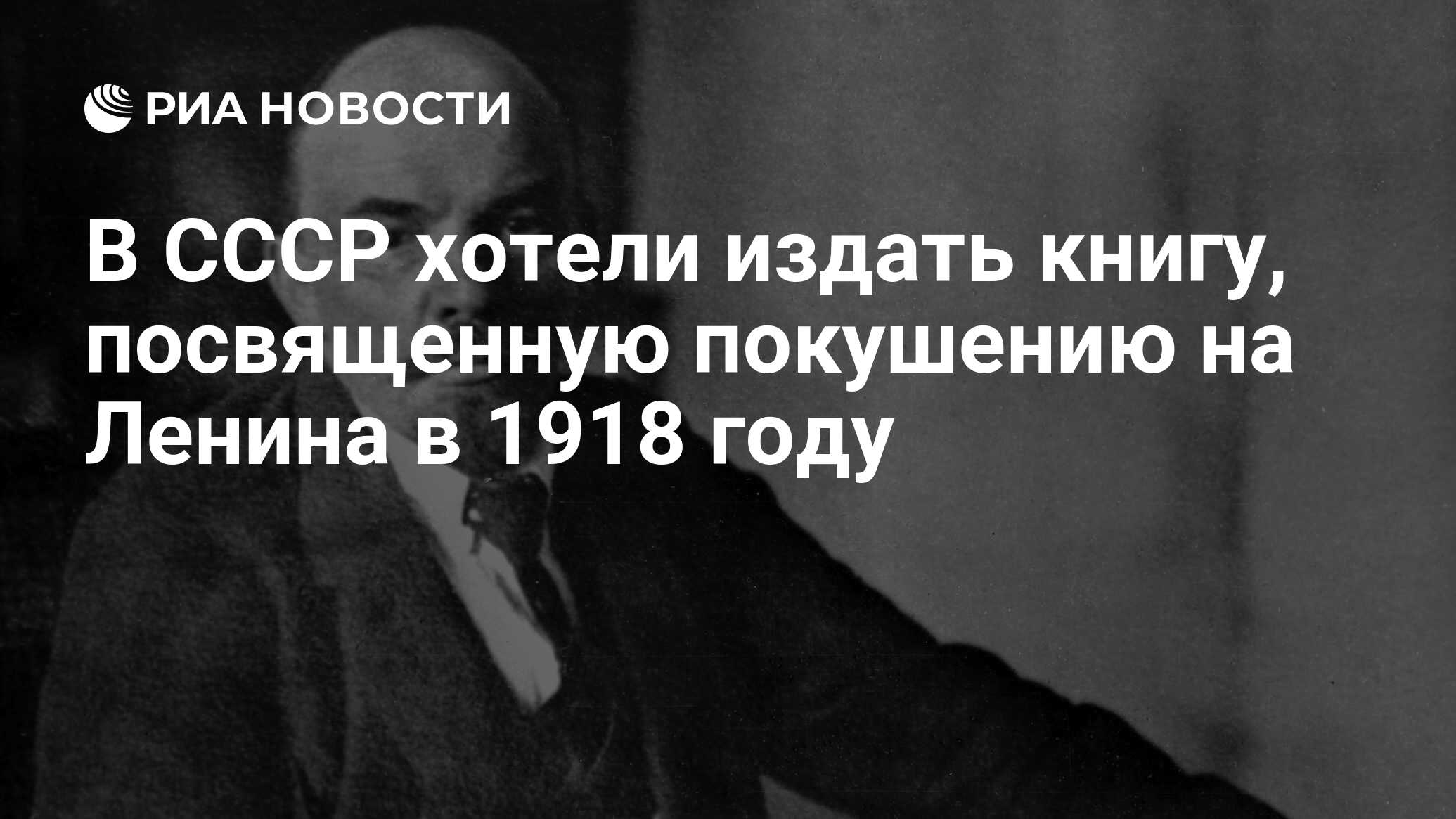 РИА НОВОСТИ

В СССР хотели издать книгу, посвященную покушению на Ленина в 1918 году